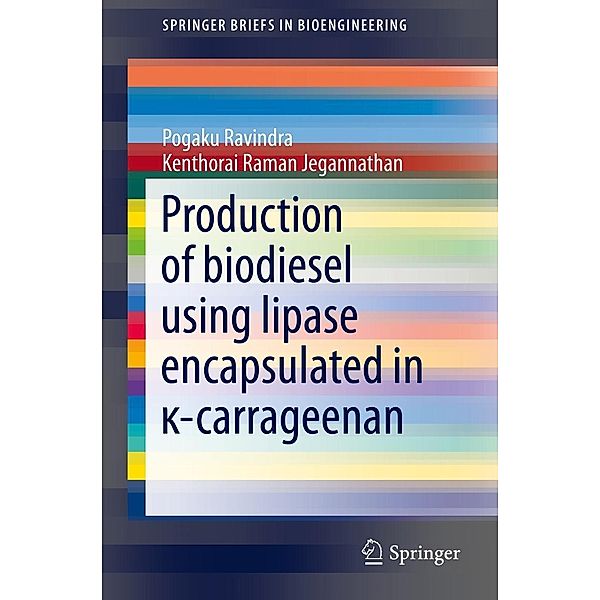 SPRINGER BRIEFS IN BIOENGINEERING

Pogaku Ravindra
Kenthorai Raman Jegannathan

Production of biodiesel using lipase encapsulated in κ-carrageenan

Springer